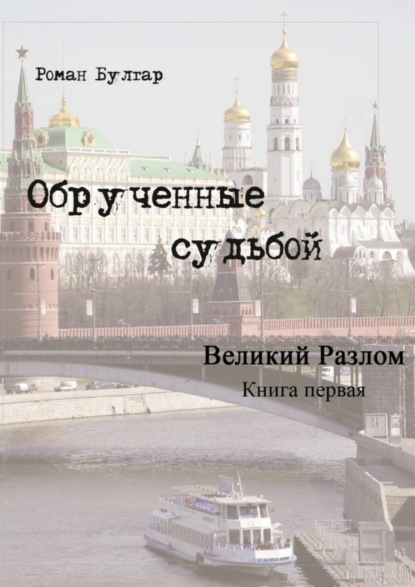 Роман Булгар

Обрученные судьбой

Великий Разлом

Книга первая